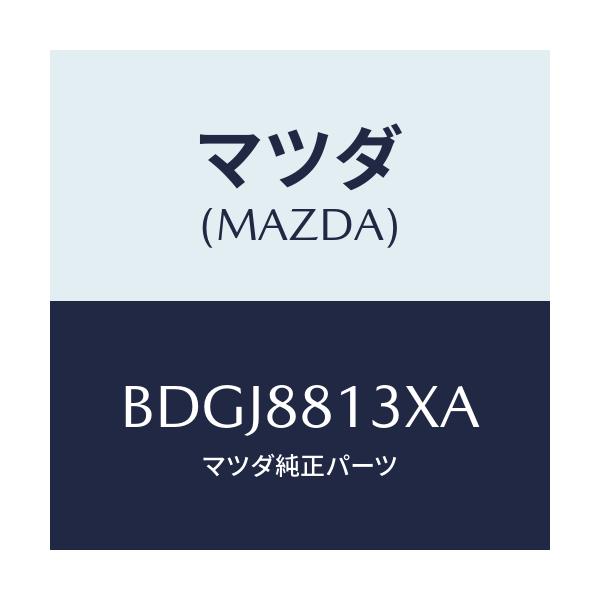 マツダ
(MAZDA)

BDGJ8813XA
マツダ純正パーツ